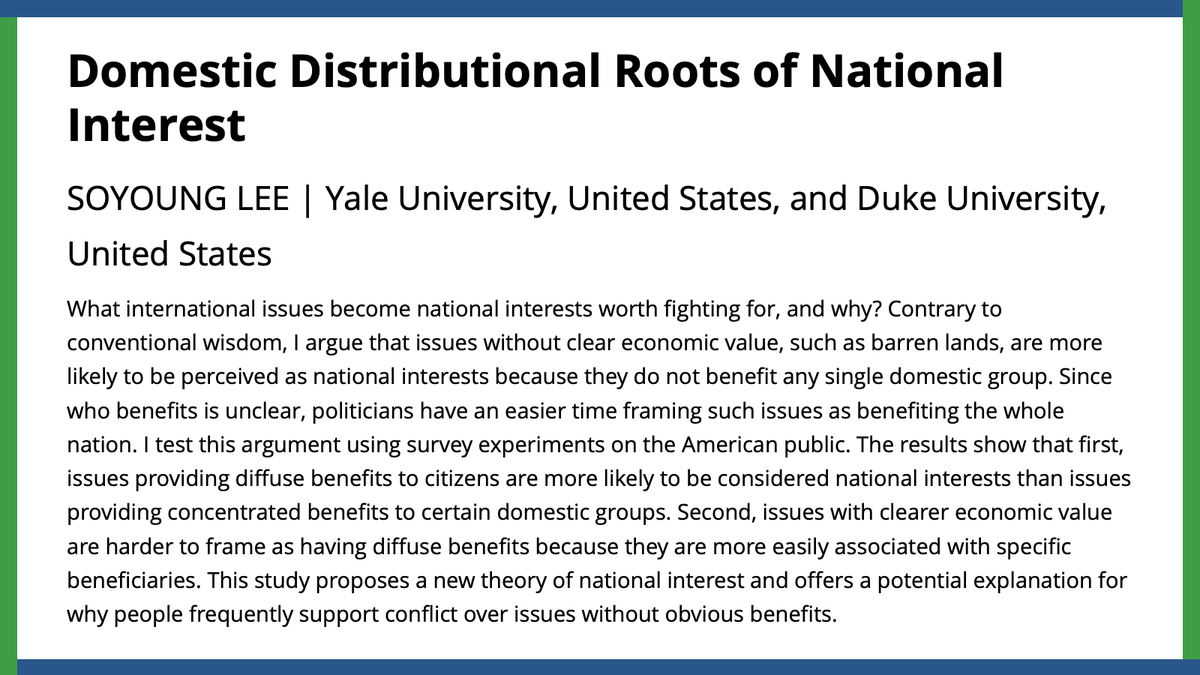 Domestic Distributional Roots of National Interest

SOYOUNG LEE | Yale University, United States, and Duke University, United States

What international issues become national interests worth fighting for, and why? Contrary to conventional wisdom, I argue that issues without clear economic value, such as barren lands, are more likely to be perceived as national interests because they do not benefit any single domestic group. Since who benefits is unclear, politicians have an easier time framing such issues as benefiting the whole nation. I test this argument using survey experiments on the American public. The results show that first, issues providing diffuse benefits to citizens are more likely to be considered national interests than issues providing concentrated benefits to certain domestic groups. Second, issues with clearer economic value are harder to frame as having diffuse benefits because they are more easily associated with specific beneficiaries. This study proposes a new theory of national interest and offers a potential explanation for why people frequently support conflict over issues without obvious benefits.